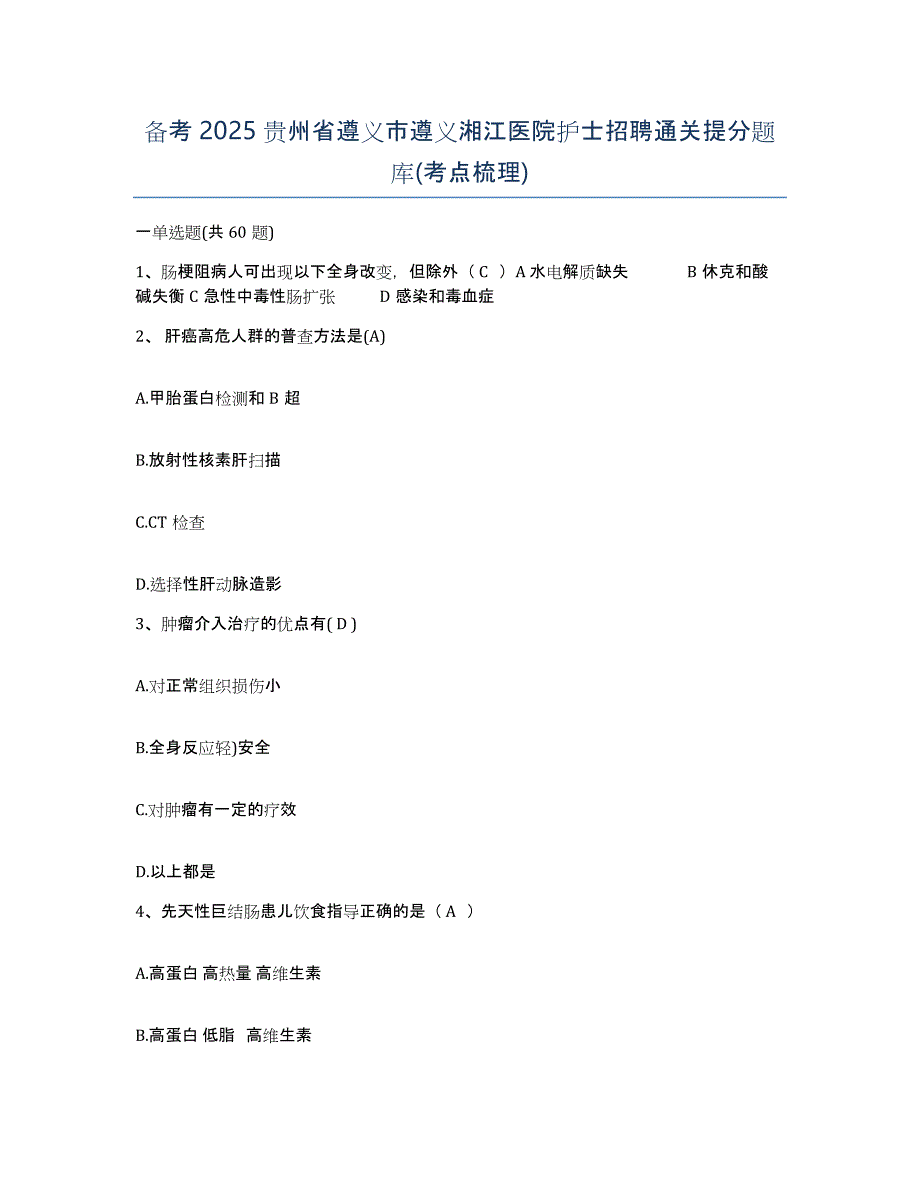 备考 2025 贵州省遵义市遵义湘江医院护士招聘通关提分题库(考点梳理)

一单选题(共 60 题)

1、肠梗阻病人可出现以下全身改变，但除外（ C ）A 水电解质缺失 B 休克和酸碱失衡 C 急性中毒性肠扩张 D 感染和毒血症

2、 肝癌高危人群的普查方法是(A)

A.甲胎蛋白检测和 B 超

B.放射性核素肝扫描

C.CT 检查

D.选择性肝动脉造影

3、肿瘤介入治疗的优点有( D )

A.对正常组织损伤小

B.全身反应轻)安全

C.对肿瘤有一定的疗效

D.以上都是

4、先天性巨结肠患儿饮食指导正确的是（ A ）

A.高蛋白 高热量 高维生素

B.高蛋白 低脂 高维生素